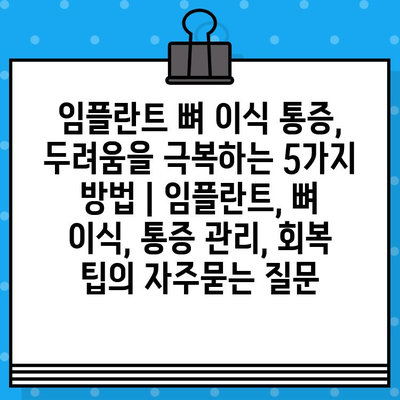 임플란트 뼈 이식 통증, 두려움을 극복하는 5가지 방법 | 임플란트, 뼈 이식, 통증 관리, 회복 팁의 자주묻는 질문